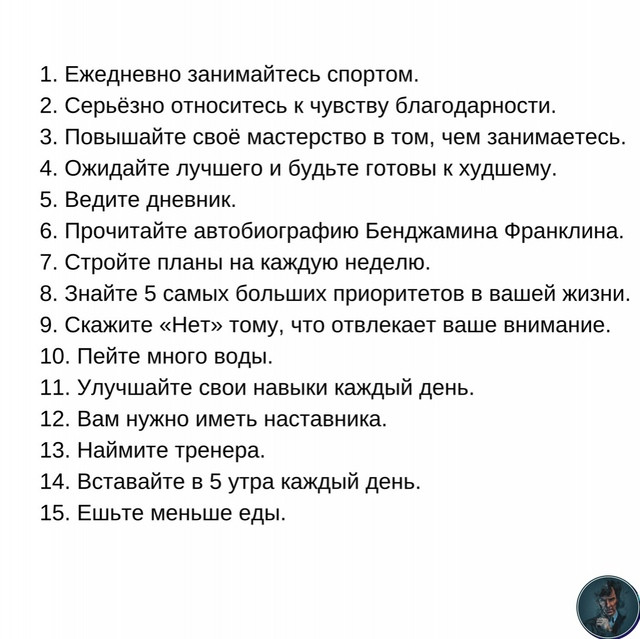 1. Ежедневно занимайтесь спортом.
2. Серьёзно относитесь к чувству благодарности.
3. Повышайте своё мастерство в том, чем занимаетесь.
4. Ожидайте лучшего и будьте готовы к худшему.
5. Ведите дневник.
6. Прочитайте автобиографию Бенджамина Франклина.
7. Стройте планы на каждую неделю.
8. Знайте 5 самых больших приоритетов в вашей жизни.
9. Скажите «Нет» тому, что отвлекает ваше внимание.
10. Пейте много воды.
11. Улучшайте свои навыки каждый день.
12. Вам нужно иметь наставника.
13. Наймите тренера.
14. Вставайте в 5 утра каждый день.
15. Ешьте меньше еды.